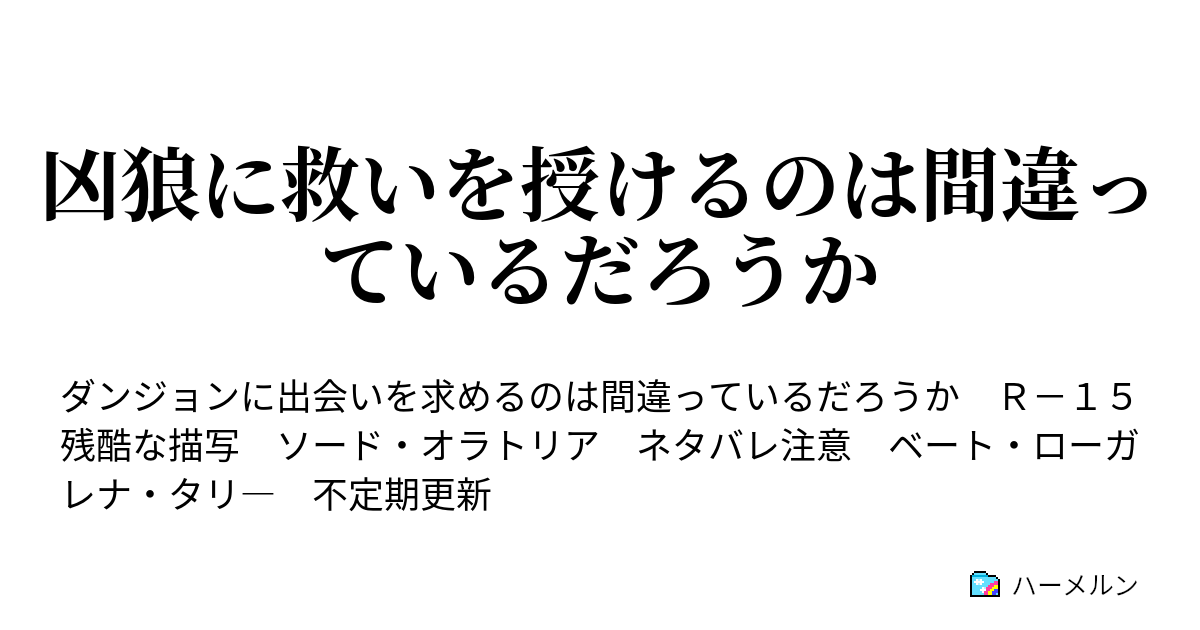 凶狼に救いを授けるのは間違っているだろうか

ダンジョンに出会いを求めるのは間違っているだろうか　Ｒ－１５　残酷な描写　ソード・オラトリア　ネタバレ注意　ベート・ローガ　レナ・タリ―　不定期更新

ハーメルン